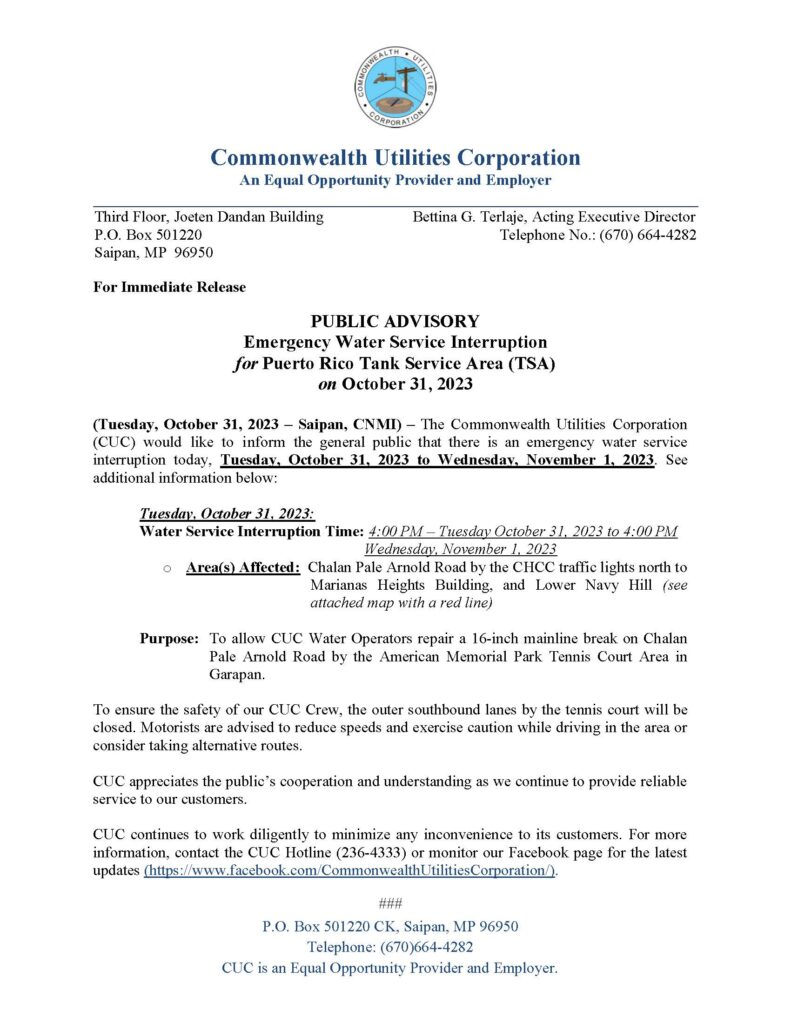 COMMONWEALTH UTILITIES CORPORATION

Commonwealth Utilities Corporation
An Equal Opportunity Provider and Employer

Third Floor, Joeten Dandan Building
P.O. Box 501220
Saipan, MP 96950

Bettina G. Terlaje, Acting Executive Director
Telephone No.: (670) 664-4282

For Immediate Release

PUBLIC ADVISORY
Emergency Water Service Interruption
for Puerto Rico Tank Service Area (TSA)
on October 31, 2023

(Tuesday, October 31, 2023 – Saipan, CNMI) – The Commonwealth Utilities Corporation (CUC) would like to inform the general public that there is an emergency water service interruption today, Tuesday, October 31, 2023 to Wednesday, November 1, 2023. See additional information below:

Tuesday, October 31, 2023:
Water Service Interruption Time: 4:00 PM – Tuesday October 31, 2023 to 4:00 PM Wednesday, November 1, 2023
○ Area(s) Affected: Chalan Pale Arnold Road by the CHCC traffic lights north to Marianas Heights Building, and Lower Navy Hill (see attached map with a red line)

Purpose: To allow CUC Water Operators repair a 16-inch mainline break on Chalan Pale Arnold Road by the American Memorial Park Tennis Court Area in Garapan.

To ensure the safety of our CUC Crew, the outer southbound lanes by the tennis court will be closed. Motorists are advised to reduce speeds and exercise caution while driving in the area or consider taking alternative routes.

CUC appreciates the public's cooperation and understanding as we continue to provide reliable service to our customers.

CUC continues to work diligently to minimize any inconvenience to its customers. For more information, contact the CUC Hotline (236-4333) or monitor our Facebook page for the latest updates (https://www.facebook.com/CommonwealthUtilitiesCorporation/).

###

P.O. Box 501220 CK, Saipan, MP 96950
Telephone: (670)664-4282
CUC is an Equal Opportunity Provider and Employer.